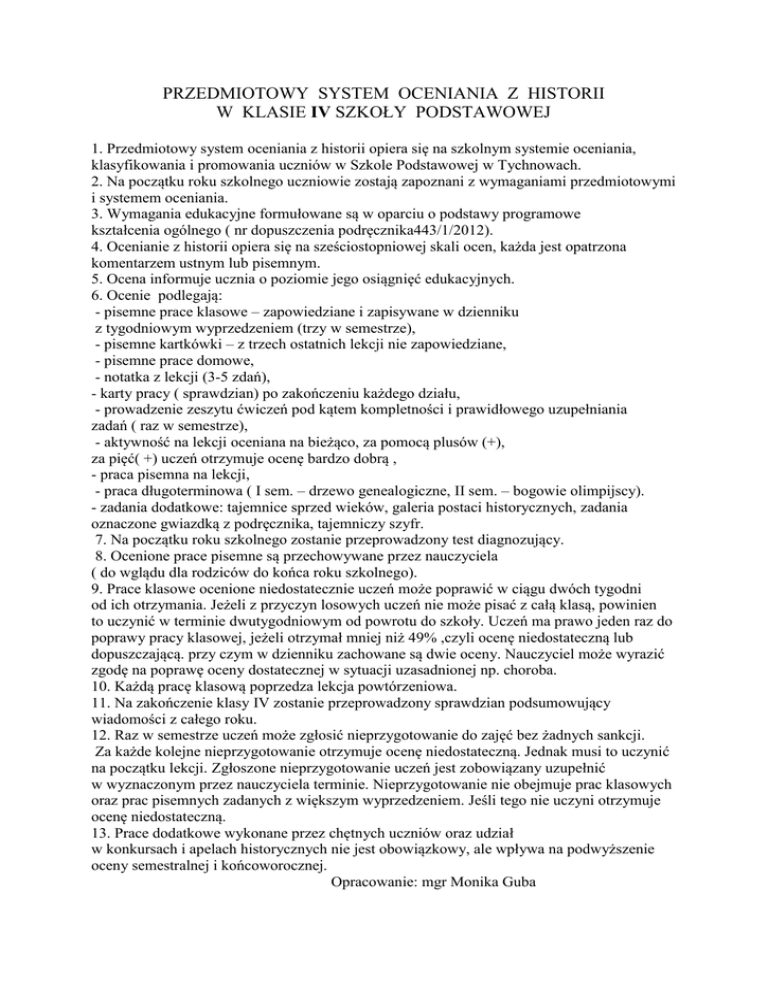 PRZEDMIOTOWY SYSTEM OCENIANIA Z HISTORII
W KLASIE IV SZKOŁY PODSTAWOWEJ

1. Przedmiotowy system oceniania z historii opiera się na szkolnym systemie oceniania, klasyfikowania i promowania uczniów w Szkole Podstawowej w Tychnowach.
2. Na początku roku szkolnego uczniowie zostają zapoznani z wymaganiami przedmiotowymi i systemem oceniania.
3. Wymagania edukacyjne formułowane są w oparciu o podstawy programowe kształcenia ogólnego ( nr dopuszczenia podręcznika443/1/2012).
4. Ocenianie z historii opiera się na sześciostopniowej skali ocen, każda jest opatrzona komentarzem ustnym lub pisemnym.
5. Ocena informuje ucznia o poziomie jego osiągnięć edukacyjnych.
6. Ocenie podlegają:
- pisemne prace klasowe – zapowiedziane i zapisywane w dzienniku z tygodniowym wyprzedzeniem (trzy w semestrze),
- pisemne kartkówki – z trzech ostatnich lekcji nie zapowiedziane,
- pisemne prace domowe,
- notatka z lekcji (3-5 zdań),
- karty pracy ( sprawdzian) po zakończeniu każdego działu,
- prowadzenie zeszytu ćwiczeń pod kątem kompletności i prawidłowego uzupełniania zadań ( raz w semestrze),
- aktywność na lekcji oceniana na bieżąco, za pomocą plusów (+), za pięć( +) uczeń otrzymuje ocenę bardzo dobrą ,
- praca pisemna na lekcji,
- praca długoterminowa ( I sem. – drzewo genealogiczne, II sem. – bogowie olimpijscy).
- zadania dodatkowe: tajemnice sprzed wieków, galeria postaci historycznych, zadania oznaczone gwiazdką z podręcznika, tajemniczy szyfr.
7. Na początku roku szkolnego zostanie przeprowadzony test diagnozujący.
8. Ocenione prace pisemne są przechowywane przez nauczyciela ( do wglądu dla rodziców do końca roku szkolnego).
9. Prace klasowe ocenione niedostatecznie uczeń może poprawić w ciągu dwóch tygodni od ich otrzymania. Jeżeli z przyczyn losowych uczeń nie może pisać z całą klasą, powinien to uczynić w terminie dwutygodniowym od powrotu do szkoły. Uczeń ma prawo jeden raz do poprawy pracy klasowej, jeżeli otrzymał mniej niż 49% ,czyli ocenę niedostateczną lub dopuszczającą. przy czym w dzienniku zachowane są dwie oceny. Nauczyciel może wyrazić zgodę na poprawę oceny dostatecznej w sytuacji uzasadnionej np. choroba.
10. Każdą pracę klasową poprzedza lekcja powtórzeniowa.
11. Na zakończenie klasy IV zostanie przeprowadzony sprawdzian podsumowujący wiadomości z całego roku.
12. Raz w semestrze uczeń może zgłosić nieprzygotowanie do zajęć bez żadnych sankcji. Za każde kolejne nieprzygotowanie otrzymuje ocenę niedostateczną. Jednak musi to uczynić na początku lekcji. Zgłoszone nieprzygotowanie uczeń jest zobowiązany uzupełnić w wyznaczonym przez nauczyciela terminie. Nieprzygotowanie nie obejmuje prac klasowych oraz prac pisemnych zadanych z większym wyprzedzeniem. Jeśli tego nie uczyni otrzymuje ocenę niedostateczną.
13. Prace dodatkowe wykonane przez chętnych uczniów oraz udział w konkursach i apelach historycznych nie jest obowiązkowy, ale wpływa na podwyższenie oceny semestralnej i końcoworocznej.
Opracowanie: mgr Monika Guba